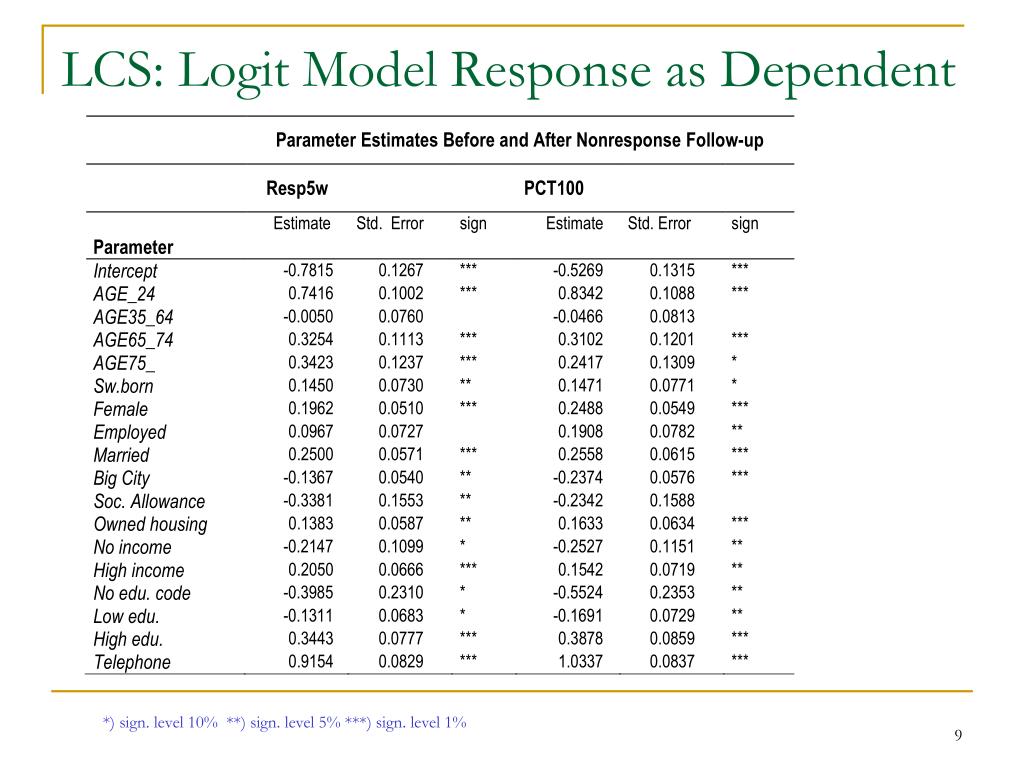 LCS: Logit Model Response as Dependent

Parameter Estimates Before and After Nonresponse Follow-up

| | Resp5w | | | PCT100 | | |
|---|---|---|---|---|---|---|
| Parameter | Estimate | Std. Error | sign | Estimate | Std. Error | sign |
| Intercept | -0.7815 | 0.1267 | *** | -0.5269 | 0.1315 | *** |
| AGE_24 | 0.7416 | 0.1002 | *** | 0.8342 | 0.1088 | *** |
| AGE35_64 | -0.0050 | 0.0760 | | -0.0466 | 0.0813 | |
| AGE65_74 | 0.3254 | 0.1113 | *** | 0.3102 | 0.1201 | *** |
| AGE75_ | 0.3423 | 0.1237 | *** | 0.2417 | 0.1309 | * |
| Sw.born | 0.1450 | 0.0730 | ** | 0.1471 | 0.0771 | * |
| Female | 0.1962 | 0.0510 | *** | 0.2488 | 0.0549 | *** |
| Employed | 0.0967 | 0.0727 | | 0.1908 | 0.0782 | ** |
| Married | 0.2500 | 0.0571 | *** | 0.2558 | 0.0615 | *** |
| Big City | -0.1367 | 0.0540 | ** | -0.2374 | 0.0576 | *** |
| Soc. Allowance | -0.3381 | 0.1553 | ** | -0.2342 | 0.1588 | |
| Owned housing | 0.1383 | 0.0587 | ** | 0.1633 | 0.0634 | *** |
| No income | -0.2147 | 0.1099 | * | -0.2527 | 0.1151 | ** |
| High income | 0.2050 | 0.0666 | *** | 0.1542 | 0.0719 | ** |
| No edu. code | -0.3985 | 0.2310 | * | -0.5524 | 0.2353 | ** |
| Low edu. | -0.1311 | 0.0683 | * | -0.1691 | 0.0729 | ** |
| High edu. | 0.3443 | 0.0777 | *** | 0.3878 | 0.0859 | *** |
| Telephone | 0.9154 | 0.0829 | *** | 1.0337 | 0.0837 | *** |

*) sign. level 10% **) sign. level 5% ***) sign. level 1%

9